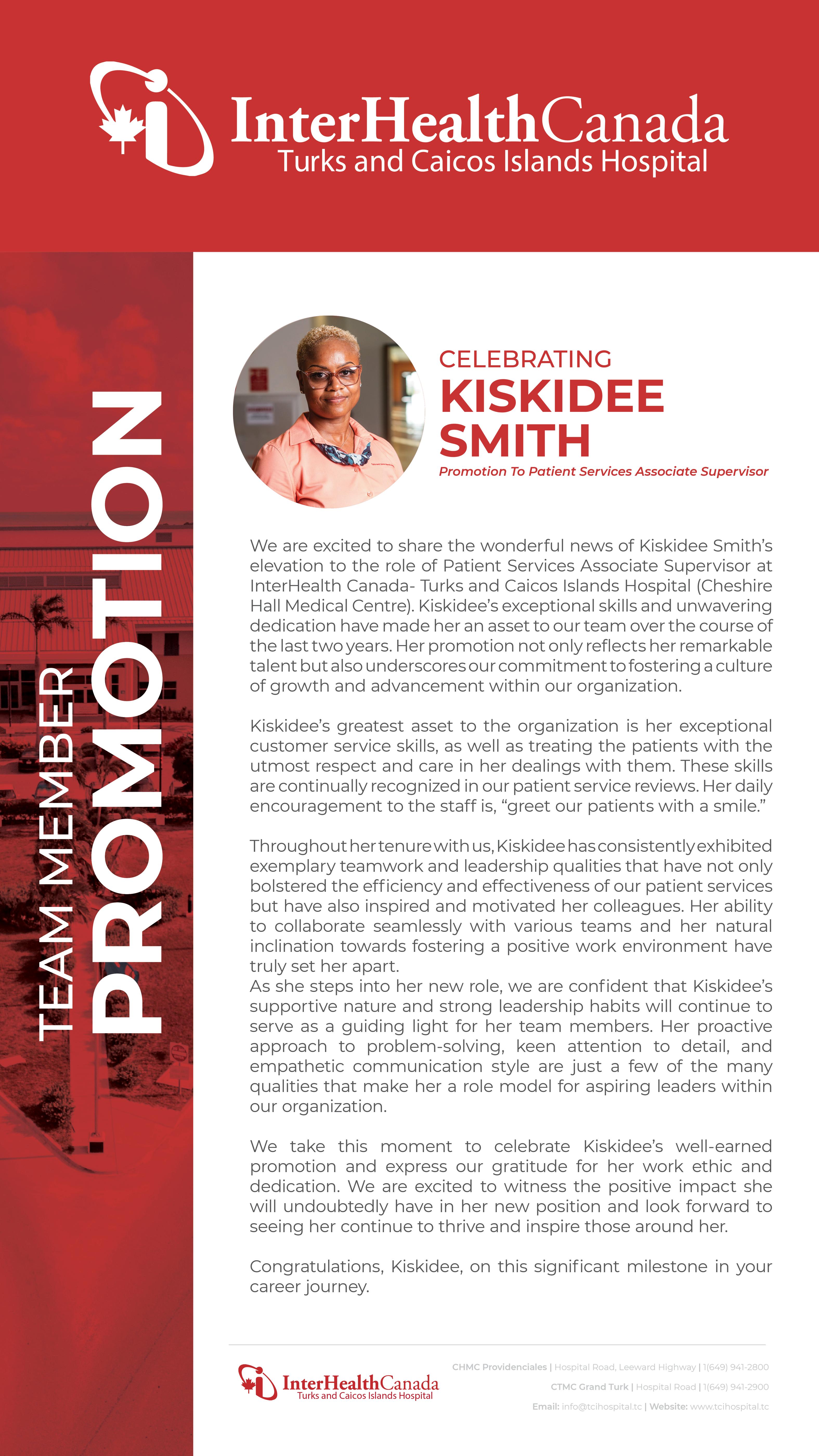 InterHealthCanada
Turks and Caicos Islands Hospital

TEAM MEMBER
PROMOTION

CELEBRATING
KISKIDEE
SMITH
Promotion To Patient Services Associate Supervisor

We are excited to share the wonderful news of Kiskidee Smith's elevation to the role of Patient Services Associate Supervisor at InterHealth Canada- Turks and Caicos Islands Hospital (Cheshire Hall Medical Centre). Kiskidee's exceptional skills and unwavering dedication have made her an asset to our team over the course of the last two years. Her promotion not only reflects her remarkable talent but also underscores our commitment to fostering a culture of growth and advancement within our organization.

Kiskidee's greatest asset to the organization is her exceptional customer service skills, as well as treating the patients with the utmost respect and care in her dealings with them. These skills are continually recognized in our patient service reviews. Her daily encouragement to the staff is, "greet our patients with a smile."

Throughout her tenure with us, Kiskidee has consistently exhibited exemplary teamwork and leadership qualities that have not only bolstered the efficiency and effectiveness of our patient services but have also inspired and motivated her colleagues. Her ability to collaborate seamlessly with various teams and her natural inclination towards fostering a positive work environment have truly set her apart.
As she steps into her new role, we are confident that Kiskidee's supportive nature and strong leadership habits will continue to serve as a guiding light for her team members. Her proactive approach to problem-solving, keen attention to detail, and empathetic communication style are just a few of the many qualities that make her a role model for aspiring leaders within our organization.

We take this moment to celebrate Kiskidee's well-earned promotion and express our gratitude for her work ethic and dedication. We are excited to witness the positive impact she will undoubtedly have in her new position and look forward to seeing her continue to thrive and inspire those around her.

Congratulations, Kiskidee, on this significant milestone in your career journey.

InterHealthCanada
Turks and Caicos Islands Hospital

CHMC Providenciales | Hospital Road, Leeward Highway | 1(649) 941-2800
CTMC Grand Turk | Hospital Road | 1(649) 941-2900
Email: info@tcihospital.tc | Website: www.tcihospital.tc